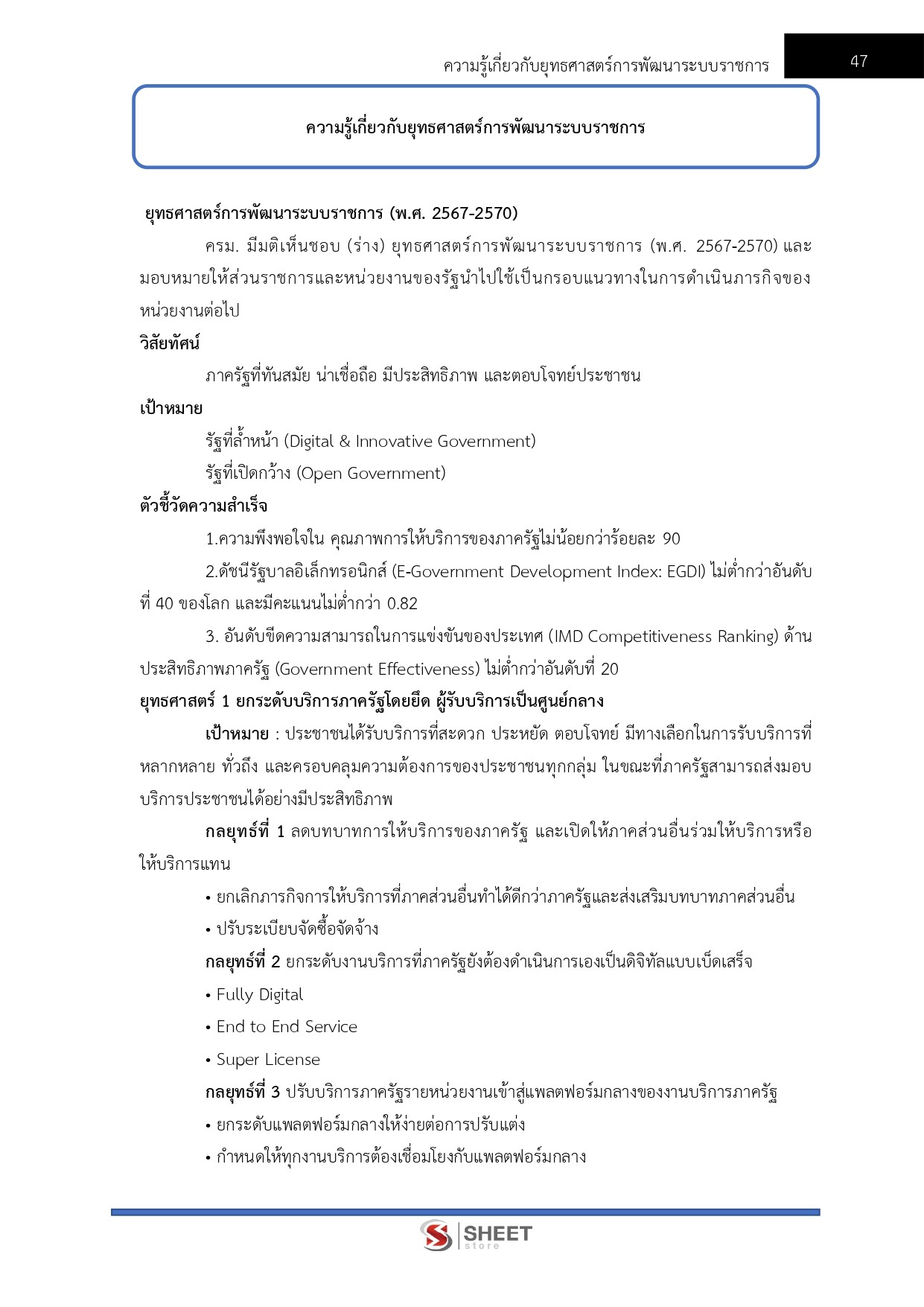 ความรู้เกี่ยวกับยุทธศาสตร์การพัฒนาระบบราชการ 47

ความรู้เกี่ยวกับยุทธศาสตร์การพัฒนาระบบราชการ

ยุทธศาสตร์การพัฒนาระบบราชการ (พ.ศ. 2567-2570)

ครม. มีมติเห็นชอบ (ร่าง) ยุทธศาสตร์การพัฒนาระบบราชการ (พ.ศ. 2567-2570) และมอบหมายให้ส่วนราชการและหน่วยงานของรัฐนำไปใช้เป็นกรอบแนวทางในการดำเนินภารกิจของหน่วยงานต่อไป

วิสัยทัศน์

ภาครัฐที่ทันสมัย น่าเชื่อถือ มีประสิทธิภาพ และตอบโจทย์ประชาชน

เป้าหมาย

รัฐที่ล้ำหน้า (Digital & Innovative Government)

รัฐที่เปิดกว้าง (Open Government)

ตัวชี้วัดความสำเร็จ

1.ความพึงพอใจใน คุณภาพการให้บริการของภาครัฐไม่น้อยกว่าร้อยละ 90

2.ดัชนีรัฐบาลอิเล็กทรอนิกส์ (E-Government Development Index: EGDI) ไม่ต่ำกว่าอันดับที่ 40 ของโลก และมีคะแนนไม่ต่ำกว่า 0.82

3. อันดับขีดความสามารถในการแข่งขันของประเทศ (IMD Competitiveness Ranking) ด้านประสิทธิภาพภาครัฐ (Government Effectiveness) ไม่ต่ำกว่าอันดับที่ 20

ยุทธศาสตร์ 1 ยกระดับบริการภาครัฐโดยยึด ผู้รับบริการเป็นศูนย์กลาง

เป้าหมาย : ประชาชนได้รับบริการที่สะดวก ประหยัด ตอบโจทย์ มีทางเลือกในการรับบริการที่หลากหลาย ทั่วถึง และครอบคลุมความต้องการของประชาชนทุกกลุ่ม ในขณะที่ภาครัฐสามารถส่งมอบบริการประชาชนได้อย่างมีประสิทธิภาพ

กลยุทธ์ที่ 1 ลดบทบาทการให้บริการของภาครัฐ และเปิดให้ภาคส่วนอื่นร่วมให้บริการหรือให้บริการแทน

• ยกเลิกภารกิจการให้บริการที่ภาคส่วนอื่นทำได้ดีกว่าภาครัฐและส่งเสริมบทบาทภาคส่วนอื่น

• ปรับระเบียบจัดซื้อจัดจ้าง

กลยุทธ์ที่ 2 ยกระดับงานบริการที่ภาครัฐยังต้องดำเนินการเองเป็นดิจิทัลแบบเบ็ดเสร็จ

• Fully Digital

• End to End Service

• Super License

กลยุทธ์ที่ 3 ปรับบริการภาครัฐรายหน่วยงานเข้าสู่แพลตฟอร์มกลางของงานบริการภาครัฐ

• ยกระดับแพลตฟอร์มกลางให้ง่ายต่อการปรับแต่ง

• กำหนดให้ทุกงานบริการต้องเชื่อมโยงกับแพลตฟอร์มกลาง

SHEET store